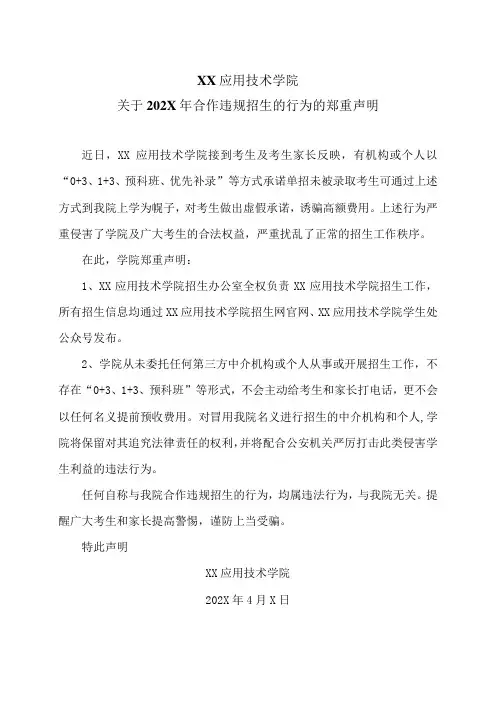 XX 应用技术学院

关于 202X 年合作违规招生的行为的郑重声明

近日，XX 应用技术学院接到考生及考生家长反映，有机构或个人以“0+3、1+3、预科班、优先补录”等方式承诺单招未被录取考生可通过上述方式到我院上学为幌子，对考生做出虚假承诺，诱骗高额费用。上述行为严重侵害了学院及广大考生的合法权益，严重扰乱了正常的招生工作秩序。

在此，学院郑重声明：

1、XX 应用技术学院招生办公室全权负责 XX 应用技术学院招生工作，所有招生信息均通过 XX 应用技术学院招生网官网、XX 应用技术学院学生处公众号发布。

2、学院从未委托任何第三方中介机构或个人从事或开展招生工作，不存在“0+3、1+3、预科班”等形式，不会主动给考生和家长打电话，更不会以任何名义提前预收费用。对冒用我院名义进行招生的中介机构和个人，学院将保留对其追究法律责任的权利，并将配合公安机关严厉打击此类侵害学生利益的违法行为。

任何自称与我院合作违规招生的行为，均属违法行为，与我院无关。提醒广大考生和家长提高警惕，谨防上当受骗。

特此声明

XX 应用技术学院

202X 年 4 月 X 日